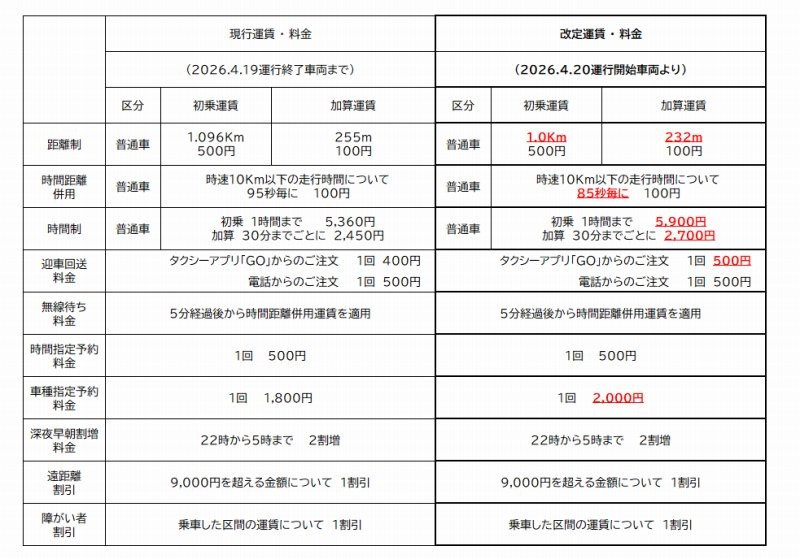 | | 現行運賃・料金 | | | 改定運賃・料金 | | |
|---|---|---|---|---|---|---|
| | （2026.4.19運行終了車両まで） | | | （2026.4.20運行開始車両より） | | |
| | 区分 | 初乗運賃 | 加算運賃 | 区分 | 初乗運賃 | 加算運賃 |
| 距離制 | 普通車 | 1.096Km 500円 | 255m 100円 | 普通車 | 1.0Km 500円 | 232m 100円 |
| 時間距離併用 | 普通車 | 時速10Km以下の走行時間について 95秒毎に　100円 | | 普通車 | 時速10Km以下の走行時間について 85秒毎に　100円 | |
| 時間制 | 普通車 | 初乗　1時間まで　5,360円 加算　30分までごとに　2,450円 | | 普通車 | 初乗　1時間まで　5,900円 加算　30分までごとに　2,700円 | |
| 迎車回送料金 | タクシーアプリ「GO」からのご注文　1回　400円 電話からのご注文　1回　500円 | | | タクシーアプリ「GO」からのご注文　1回　500円 電話からのご注文　1回　500円 | | |
| 無線待ち料金 | 5分経過後から時間距離併用運賃を適用 | | | 5分経過後から時間距離併用運賃を適用 | | |
| 時間指定予約料金 | 1回　500円 | | | 1回　500円 | | |
| 車種指定予約料金 | 1回　1,800円 | | | 1回　2,000円 | | |
| 深夜早朝割増料金 | 22時から5時まで　2割増 | | | 22時から5時まで　2割増 | | |
| 遠距離割引 | 9,000円を超える金額について　1割引 | | | 9,000円を超える金額について　1割引 | | |
| 障がい者割引 | 乗車した区間の運賃について　1割引 | | | 乗車した区間の運賃について　1割引 | | |